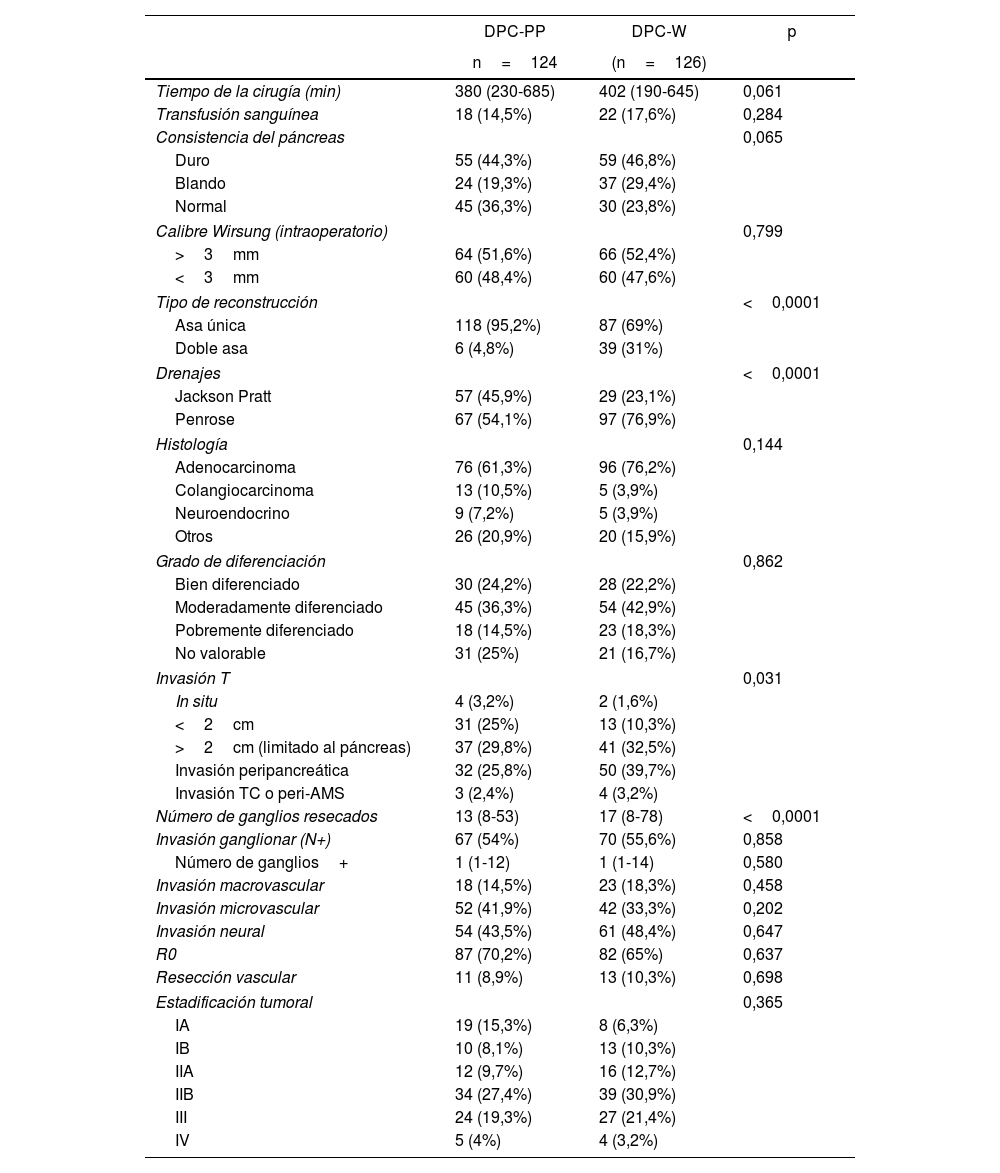 | | DPC-PP n = 124 | DPC-W (n = 126) | p |
|---|---|---|---|
| Tiempo de la cirugía (min) | 380 (230-685) | 402 (190-645) | 0,061 |
| Transfusión sanguínea | 18 (14,5%) | 22 (17,6%) | 0,284 |
| Consistencia del páncreas | | | 0,065 |
| Duro | 55 (44,3%) | 59 (46,8%) | |
| Blando | 24 (19,3%) | 37 (29,4%) | |
| Normal | 45 (36,3%) | 30 (23,8%) | |
| Calibre Wirsung (intraoperatorio) | | | 0,799 |
| > 3 mm | 64 (51,6%) | 66 (52,4%) | |
| < 3 mm | 60 (48,4%) | 60 (47,6%) | |
| Tipo de reconstrucción | | | < 0,0001 |
| Asa única | 118 (95,2%) | 87 (69%) | |
| Doble asa | 6 (4,8%) | 39 (31%) | |
| Drenajes | | | < 0,0001 |
| Jackson Pratt | 57 (45,9%) | 29 (23,1%) | |
| Penrose | 67 (54,1%) | 97 (76,9%) | |
| Histología | | | 0,144 |
| Adenocarcinoma | 76 (61,3%) | 96 (76,2%) | |
| Colangiocarcinoma | 13 (10,5%) | 5 (3,9%) | |
| Neuroendocrino | 9 (7,2%) | 5 (3,9%) | |
| Otros | 26 (20,9%) | 20 (15,9%) | |
| Grado de diferenciación | | | 0,862 |
| Bien diferenciado | 30 (24,2%) | 28 (22,2%) | |
| Moderadamente diferenciado | 45 (36,3%) | 54 (42,9%) | |
| Pobremente diferenciado | 18 (14,5%) | 23 (18,3%) | |
| No valorable | 31 (25%) | 21 (16,7%) | |
| Invasión T | | | 0,031 |
| In situ | 4 (3,2%) | 2 (1,6%) | |
| < 2 cm | 31 (25%) | 13 (10,3%) | |
| > 2 cm (limitado al páncreas) | 37 (29,8%) | 41 (32,5%) | |
| Invasión peripancreática | 32 (25,8%) | 50 (39,7%) | |
| Invasión TC o peri-AMS | 3 (2,4%) | 4 (3,2%) | |
| Número de ganglios resecados | 13 (8-53) | 17 (8-78) | < 0,0001 |
| Invasión ganglionar (N+) | 67 (54%) | 70 (55,6%) | 0,858 |
| Número de ganglios + | 1 (1-12) | 1 (1-14) | 0,580 |
| Invasión macrovascular | 18 (14,5%) | 23 (18,3%) | 0,458 |
| Invasión microvascular | 52 (41,9%) | 42 (33,3%) | 0,202 |
| Invasión neural | 54 (43,5%) | 61 (48,4%) | 0,647 |
| R0 | 87 (70,2%) | 82 (65%) | 0,637 |
| Resección vascular | 11 (8,9%) | 13 (10,3%) | 0,698 |
| Estadificación tumoral | | | 0,365 |
| IA | 19 (15,3%) | 8 (6,3%) | |
| IB | 10 (8,1%) | 13 (10,3%) | |
| IIA | 12 (9,7%) | 16 (12,7%) | |
| IIB | 34 (27,4%) | 39 (30,9%) | |
| III | 24 (19,3%) | 27 (21,4%) | |
| IV | 5 (4%) | 4 (3,2%) | |